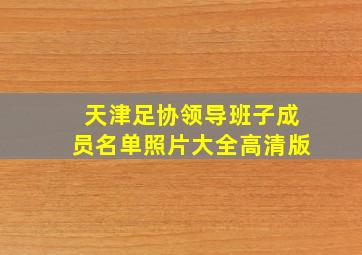 天津足协领导班子成员名单照片大全高清版